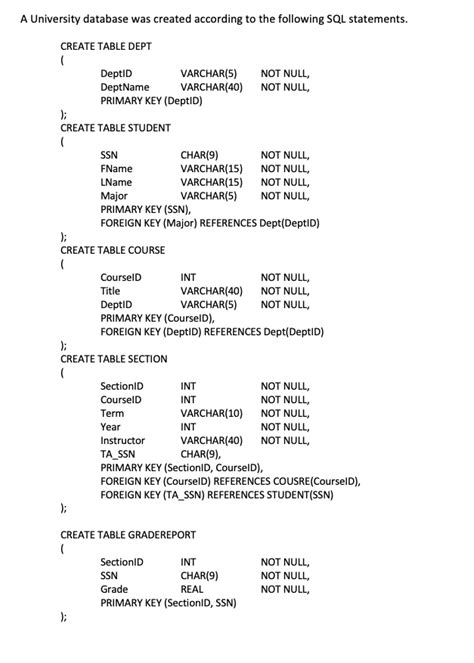 A University database was created according to the following SQL statements.

CREATE TABLE DEPT
(
DeptID VARCHAR(5) NOT NULL,
DeptName VARCHAR(40) NOT NULL,
PRIMARY KEY (DeptID)
);
CREATE TABLE STUDENT
(
SSN CHAR(9) NOT NULL,
FName VARCHAR(15) NOT NULL,
LName VARCHAR(15) NOT NULL,
Major VARCHAR(5) NOT NULL,
PRIMARY KEY (SSN),
FOREIGN KEY (Major) REFERENCES Dept(DeptID)
);
CREATE TABLE COURSE
(
CourseID INT NOT NULL,
Title VARCHAR(40) NOT NULL,
DeptID VARCHAR(5) NOT NULL,
PRIMARY KEY (CourseID),
FOREIGN KEY (DeptID) REFERENCES Dept(DeptID)
);
CREATE TABLE SECTION
(
SectionID INT NOT NULL,
CourseID INT NOT NULL,
Term VARCHAR(10) NOT NULL,
Year INT NOT NULL,
Instructor VARCHAR(40) NOT NULL,
TA_SSN CHAR(9),
PRIMARY KEY (SectionID, CourseID),
FOREIGN KEY (CourseID) REFERENCES COUSRE(CourseID),
FOREIGN KEY (TA_SSN) REFERENCES STUDENT(SSN)
);

CREATE TABLE GRADEREPORT
(
SectionID INT NOT NULL,
SSN CHAR(9) NOT NULL,
Grade REAL NOT NULL,
PRIMARY KEY (SectionID, SSN)
);